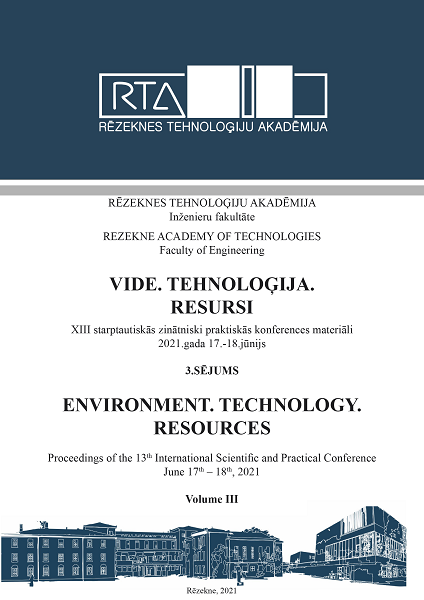 RTA

RĒZEKNES TEHNOLOĢIJU AKADĒMIJA

RĒZEKNES TEHNOLOĢIJU AKADĒMIJA
Inženieru fakultāte

REZEKNE ACADEMY OF TECHNOLOGIES
Faculty of Engineering

VIDE. TEHNOLOĢIJA. RESURSI

XIII starptautiskās zinātniski praktiskās konferences materiāli
2021.gada 17.-18.jūnijs

3.SĒJUMS

ENVIRONMENT. TECHNOLOGY. RESOURCES

Proceedings of the 13$^{th}$ International Scientific and Practical Conference
June 17$^{th}$ – 18$^{th}$, 2021

Volume III

Rēzekne, 2021